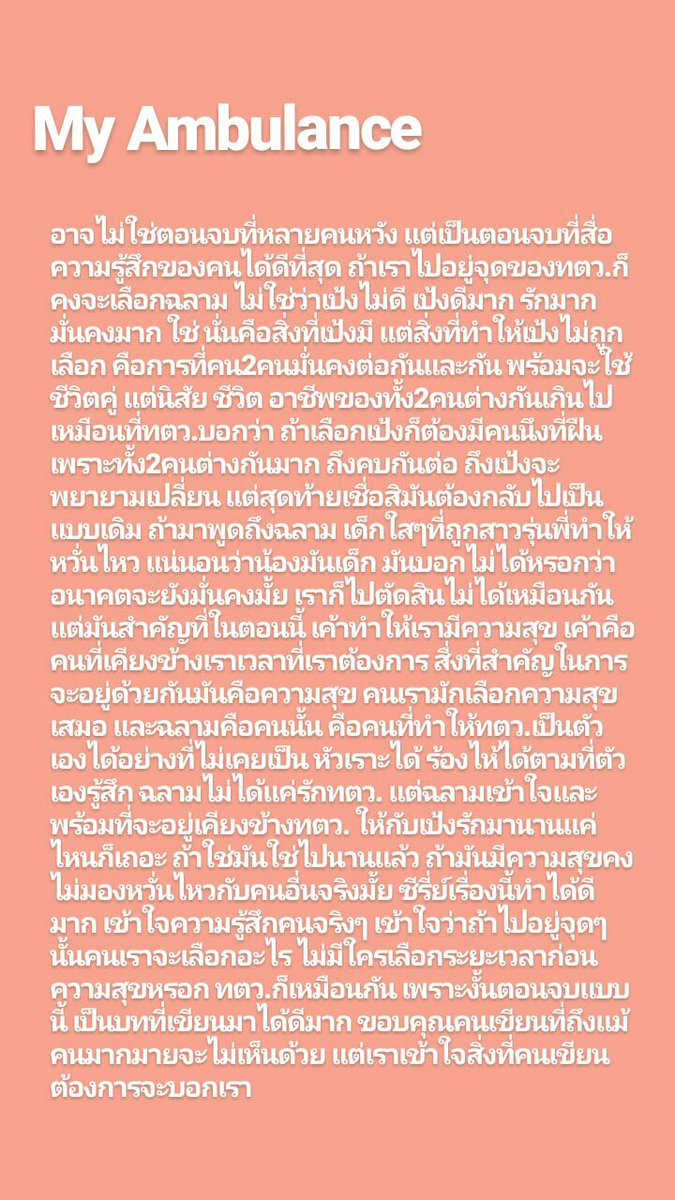 My Ambulance

อาจไม่ใช่ตอนจบที่หลายคนหวัง แต่เป็นตอนจบที่สื่อความรู้สึกของคนได้ดีที่สุด ถ้าเราไปอยู่จุดของทตว.ก็คงจะเลือกฉลาม ไม่ใช่ว่าเป้งไม่ดี เป้งดีมาก รักมาก มั่นคงมาก ใช่ นั่นคือสิ่งที่เป้งมี แต่สิ่งที่ทำให้เป้งไม่ถูกเลือก คือการที่คน2คนมั่นคงต่อกันและกัน พร้อมจะใช้ชีวิตคู่ แต่นิสัย ชีวิต อาชีพของทั้ง2คนต่างกันเกินไป เหมือนที่ทตว.บอกว่า ถ้าเลือกเป้งก็ต้องมีคนนึงที่ฝืน เพราะทั้ง2คนต่างกันมาก ถึงคบกันต่อ ถึงเป้งจะพยายามเปลี่ยน แต่สุดท้ายเชื่อสิมันต้องกลับไปเป็นแบบเดิม ถ้ามาพูดถึงฉลาม เด็กใสๆที่ถูกสาวรุ่นพี่ทำให้หวั่นไหว แน่นอนว่าน้องมันเด็ก มันบอกไม่ได้หรอกว่าอนาคตจะยังมั่นคงมั้ย เราก็ไปตัดสินไม่ได้เหมือนกัน แต่มันสำคัญที่ในตอนนี้ เค้าทำให้เรามีความสุข เค้าคือคนที่เคียงข้างเราเวลาที่เราต้องการ สิ่งที่สำคัญในการจะอยู่ด้วยกันมันคือความสุข คนเรามักเลือกความสุขเสมอ และฉลามคือคนนั้น คือคนที่ทำให้ทตว.เป็นตัวเองได้อย่างที่ไม่เคยเป็น หัวเราะได้ ร้องไห้ได้ตามที่ตัวเองรู้สึก ฉลามไม่ได้แค่รักทตว. แต่ฉลามเข้าใจและพร้อมที่จะอยู่เคียงข้างทตว. ให้กับเป้งรักมานานแค่ไหนก็เถอะ ถ้าใช่มันใช่ไปนานแล้ว ถ้ามันมีความสุขคงไม่มองหวั่นไหวกับคนอื่นจริงมั้ย ซีรี่ย์เรื่องนี้ทำได้ดีมาก เข้าใจความรู้สึกคนจริงๆ เข้าใจว่าถ้าไปอยู่จุดๆนั้นคนเราจะเลือกอะไร ไม่มีใครเลือกระยะเวลาก่อนความสุขหรอก ทตว.ก็เหมือนกัน เพราะงั้นตอนจบแบบนี้ เป็นบทที่เขียนมาได้ดีมาก ขอบคุณคนเขียนที่ถึงแม้คนมากมายจะไม่เห็นด้วย แต่เราเข้าใจสิ่งที่คนเขียนต้องการจะบอกเรา